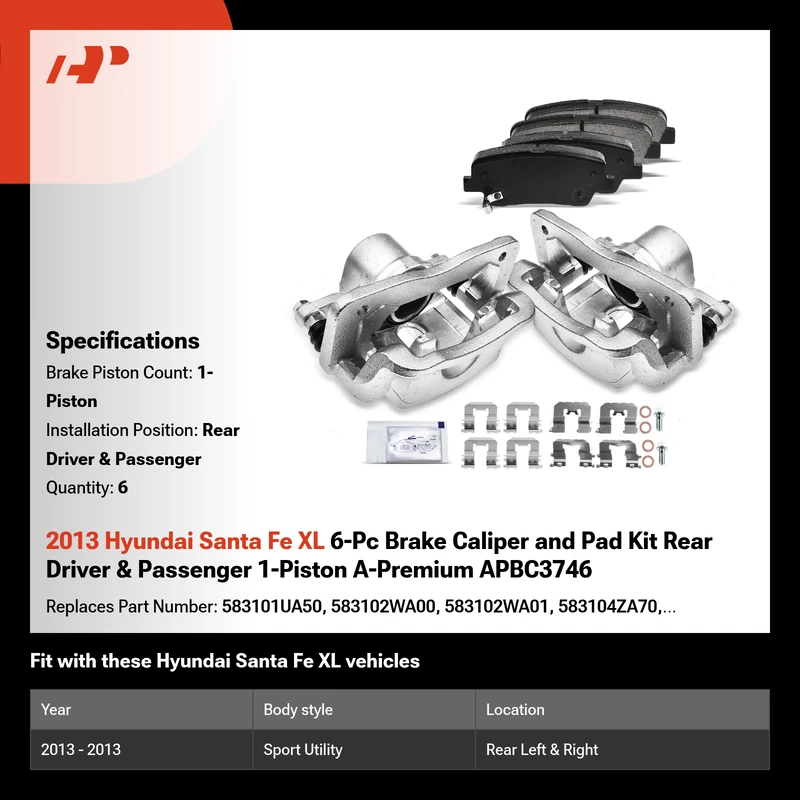 Specifications

Brake Piston Count: 1-Piston

Installation Position: Rear Driver & Passenger

Quantity: 6

2013 Hyundai Santa Fe XL 6-Pc Brake Caliper and Pad Kit Rear Driver & Passenger 1-Piston A-Premium APBC3746

Replaces Part Number: 583101UA50, 583102WA00, 583102WA01, 583104ZA70,...

Fit with these Hyundai Santa Fe XL vehicles

| Year | Body style | Location |
|---|---|---|
| 2013 - 2013 | Sport Utility | Rear Left & Right |